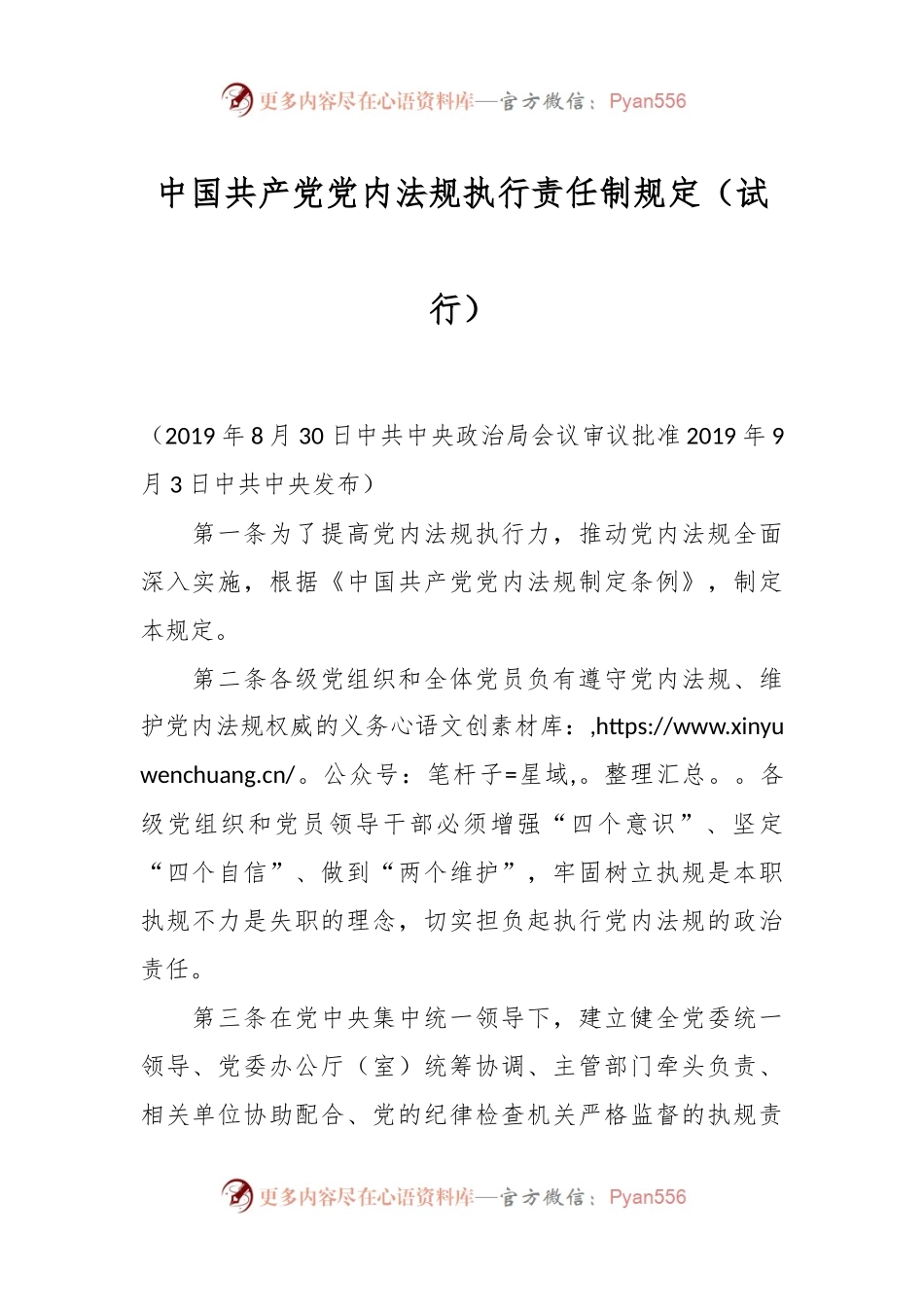 更多内容尽在心语资料库—官方微信：Pyan556

中国共产党党内法规执行责任制规定（试行）

（2019 年 8 月 30 日中共中央政治局会议审议批准 2019 年 9 月 3 日中共中央发布）

第一条为了提高党内法规执行力，推动党内法规全面深入实施，根据《中国共产党党内法规制定条例》，制定本规定。

第二条各级党组织和全体党员负有遵守党内法规、维护党内法规权威的义务心语文创素材库：,https://www.xinyuwenchuang.cn/。公众号：笔杆子=星域,。整理汇总。。各级党组织和党员领导干部必须增强“四个意识”、坚定“四个自信”、做到“两个维护”，牢固树立执规是本职执规不力是失职的理念，切实担负起执行党内法规的政治责任。

第三条在党中央集中统一领导下，建立健全党委统一领导、党委办公厅（室）统筹协调、主管部门牵头负责、相关单位协助配合、党的纪律检查机关严格监督的执规责

更多内容尽在心语资料库—官方微信：Pyan556